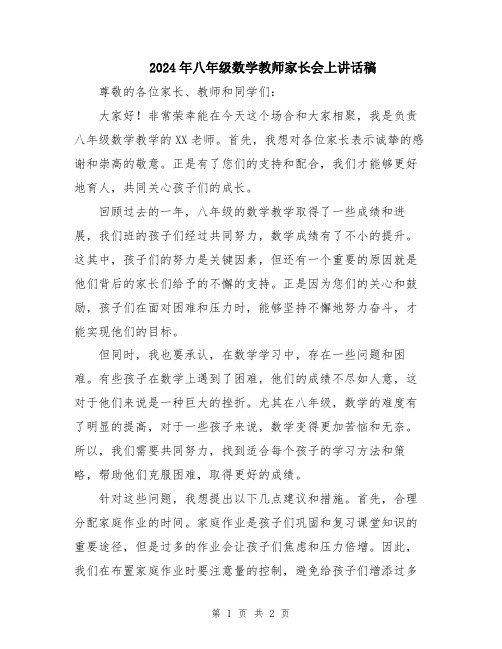 2024年八年级数学教师家长会上讲话稿

尊敬的各位家长、教师和同学们：

大家好！非常荣幸能在今天这个场合和大家相聚，我是负责八年级数学教学的XX老师。首先，我想对各位家长表示诚挚的感谢和崇高的敬意。正是有了您们的支持和配合，我们才能够更好地育人，共同关心孩子们的成长。

回顾过去的一年，八年级的数学教学取得了一些成绩和进展，我们班的孩子们经过共同努力，数学成绩有了不小的提升。这其中，孩子们的努力是关键因素，但还有一个重要的原因就是他们背后的家长们给予的不懈的支持。正是因为您们的关心和鼓励，孩子们在面对困难和压力时，能够坚持不懈地努力奋斗，才能实现他们的目标。

但同时，我也要承认，在数学学习中，存在一些问题和困难。有些孩子在数学上遇到了困难，他们的成绩不尽如人意，这对于他们来说是一种巨大的挫折。尤其在八年级，数学的难度有了明显的提高，对于一些孩子来说，数学变得更加苦恼和无奈。所以，我们需要共同努力，找到适合每个孩子的学习方法和策略，帮助他们克服困难，取得更好的成绩。

针对这些问题，我想提出以下几点建议和措施。首先，合理分配家庭作业的时间。家庭作业是孩子们巩固和复习课堂知识的重要途径，但是过多的作业会让孩子们焦虑和压力倍增。因此，我们在布置家庭作业时要注意量的控制，避免给孩子们增添过多

第 1 页 共 2 页